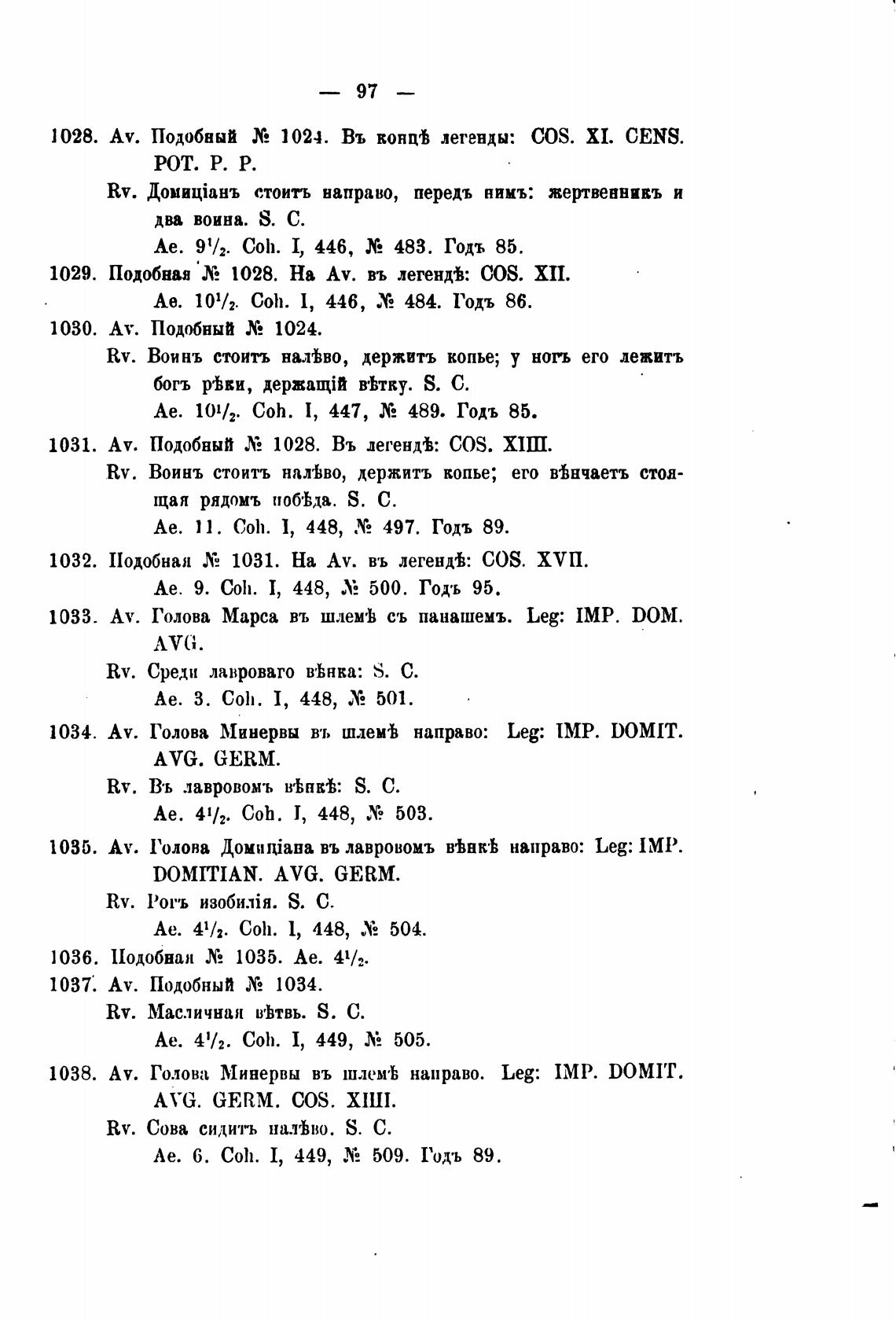 — 97 —

1028. Av. Подобный № 1024. Въ концѣ легенды: COS. XI. CENS. POT. P. P.

Rv. Домиціанъ стоитъ направо, передъ нимъ: жертвенникъ и два воина. S. C.

Ae. $9^1/_2$. Coh. I, 446, № 483. Годъ 85.

1029. Подобная № 1028. На Av. въ легендѣ: COS. XII.

Ae. $10^1/_2$. Coh. I, 446, № 484. Годъ 86.

1030. Av. Подобный № 1024.

Rv. Воинъ стоитъ налѣво, держитъ копье; у ногъ его лежитъ богъ рѣки, держащій вѣтку. S. C.

Ae. $10^1/_2$. Coh. I, 447, № 489. Годъ 85.

1031. Av. Подобный № 1028. Въ легендѣ: COS. XIIII.

Rv. Воинъ стоитъ налѣво, держитъ копье; его вѣнчаетъ стоящая рядомъ побѣда. S. C.

Ae. 11. Coh. I, 448, № 497. Годъ 89.

1032. Подобная № 1031. На Av. въ легендѣ: COS. XVII.

Ae. 9. Coh. I, 448, № 500. Годъ 95.

1033. Av. Голова Марса въ шлемѣ съ панашемъ. Leg: IMP. DOM. AVG.

Rv. Среди лавроваго вѣнка: S. C.

Ae. 3. Coh. I, 448, № 501.

1034. Av. Голова Минервы въ шлемѣ направо: Leg: IMP. DOMIT. AVG. GERM.

Rv. Въ лавровомъ вѣнкѣ: S. C.

Ae. $4^1/_2$. Coh. I, 448, № 503.

1035. Av. Голова Домиціана въ лавровомъ вѣнкѣ направо: Leg: IMP. DOMITIAN. AVG. GERM.

Rv. Рогъ изобилія. S. C.

Ae. $4^1/_2$. Coh. I, 448, № 504.

1036. Подобная № 1035. Ae. $4^1/_2$.

1037. Av. Подобный № 1034.

Rv. Масличная вѣтвь. S. C.

Ae. $4^1/_2$. Coh. I, 449, № 505.

1038. Av. Голова Минервы въ шлемѣ направо. Leg: IMP. DOMIT. AVG. GERM. COS. XIIII.

Rv. Сова сидитъ налѣво. S. C.

Ae. 6. Coh. I, 449, № 509. Годъ 89.